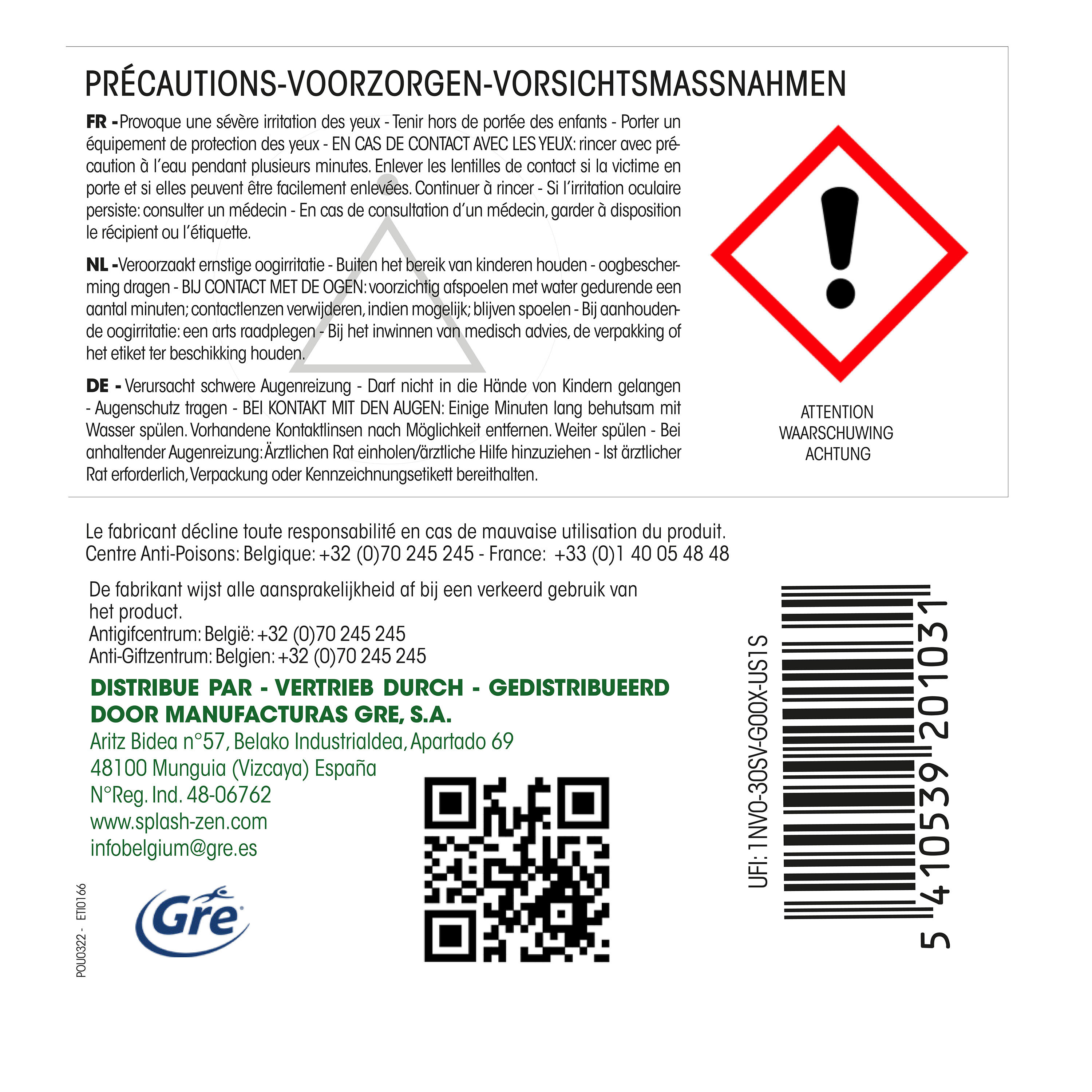 PRÉCAUTIONS-VOORZORGEN-VORSICHTSMASSNAHMEN

FR -Provoque une sévère irritation des yeux - Tenir hors de portée des enfants - Porter un équipement de protection des yeux - EN CAS DE CONTACT AVEC LES YEUX: rincer avec précaution à l'eau pendant plusieurs minutes. Enlever les lentilles de contact si la victime en porte et si elles peuvent être facilement enlevées. Continuer à rincer - Si l'irritation oculaire persiste: consulter un médecin - En cas de consultation d'un médecin, garder à disposition le récipient ou l'étiquette.

NL -Veroorzaakt ernstige oogirritatie - Buiten het bereik van kinderen houden - oogbescherming dragen - BIJ CONTACT MET DE OGEN: voorzichtig afspoelen met water gedurende een aantal minuten; contactlenzen verwijderen, indien mogelijk; blijven spoelen - Bij aanhoudende oogirritatie: een arts raadplegen - Bij het inwinnen van medisch advies, de verpakking of het etiket ter beschikking houden.

DE - Verursacht schwere Augenreizung - Darf nicht in die Hände von Kindern gelangen - Augenschutz tragen - BEI KONTAKT MIT DEN AUGEN: Einige Minuten lang behutsam mit Wasser spülen. Vorhandene Kontaktlinsen nach Möglichkeit entfernen. Weiter spülen - Bei anhaltender Augenreizung: Ärztlichen Rat einholen/ärztliche Hilfe hinzuziehen - Ist ärztlicher Rat erforderlich, Verpackung oder Kennzeichnungsetikett bereithalten.

ATTENTION
WAARSCHUWING
ACHTUNG

Le fabricant décline toute responsabilité en cas de mauvaise utilisation du produit.
Centre Anti-Poisons: Belgique: +32 (0)70 245 245 - France: +33 (0)1 40 05 48 48

De fabrikant wijst alle aansprakelijkheid af bij een verkeerd gebruik van het product.
Antigifcentrum: België: +32 (0)70 245 245
Anti-Giftzentrum: Belgien: +32 (0)70 245 245

DISTRIBUE PAR - VERTRIEB DURCH - GEDISTRIBUEERD DOOR MANUFACTURAS GRE, S.A.
Aritz Bidea n°57, Belako Industrialdea, Apartado 69
48100 Munguia (Vizcaya) España
N°Reg. Ind. 48-06762
www.splash-zen.com
infobelgium@gre.es

POU0322 - ETI0166

Gre

UFI: 1NV0-30SV-G00X-US1S

5 410539 201031